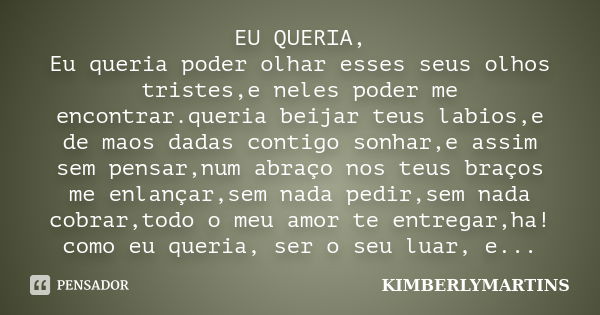 EU QUERIA,
Eu queria poder olhar esses seus olhos tristes,e neles poder me encontrar.queria beijar teus labios,e de maos dadas contigo sonhar,e assim sem pensar,num abraço nos teus braços me enlançar,sem nada pedir,sem nada cobrar,todo o meu amor te entregar,ha! como eu queria, ser o seu luar, e...

PENSADOR

KIMBERLYMARTINS